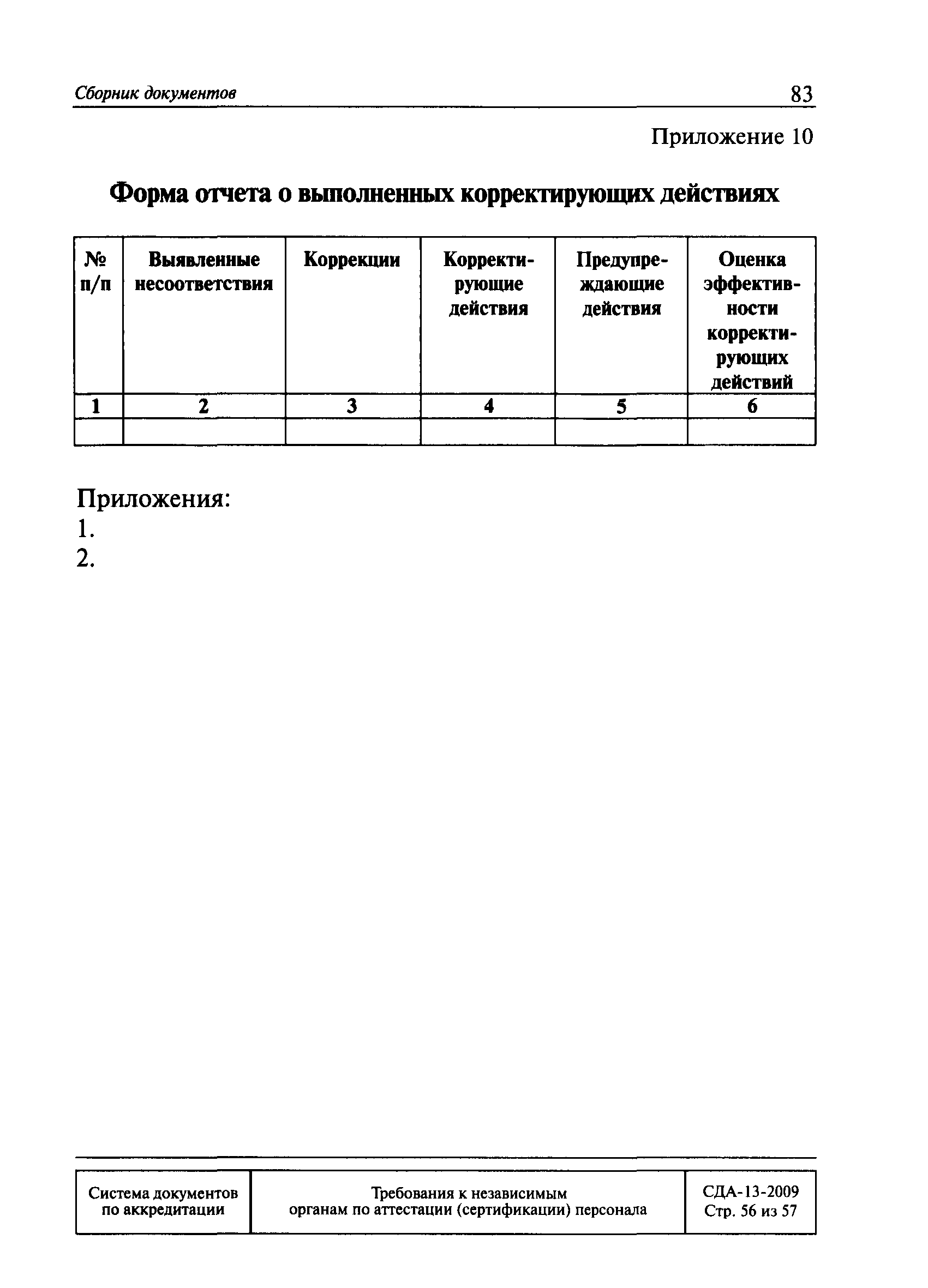 Сборник документов 83

Приложение 10

Форма отчета о выполненных корректирующих действиях

| № п/п | Выявленные несоответствия | Коррекции | Корректирующие действия | Предупреждающие действия | Оценка эффективности корректирующих действий |
|---|---|---|---|---|---|
| 1 | 2 | 3 | 4 | 5 | 6 |
| | | | | | |

Приложения:
1.
2.

| Система документов по аккредитации | Требования к независимым органам по аттестации (сертификации) персонала | СДА-13-2009 Стр. 56 из 57 |
|---|---|---|